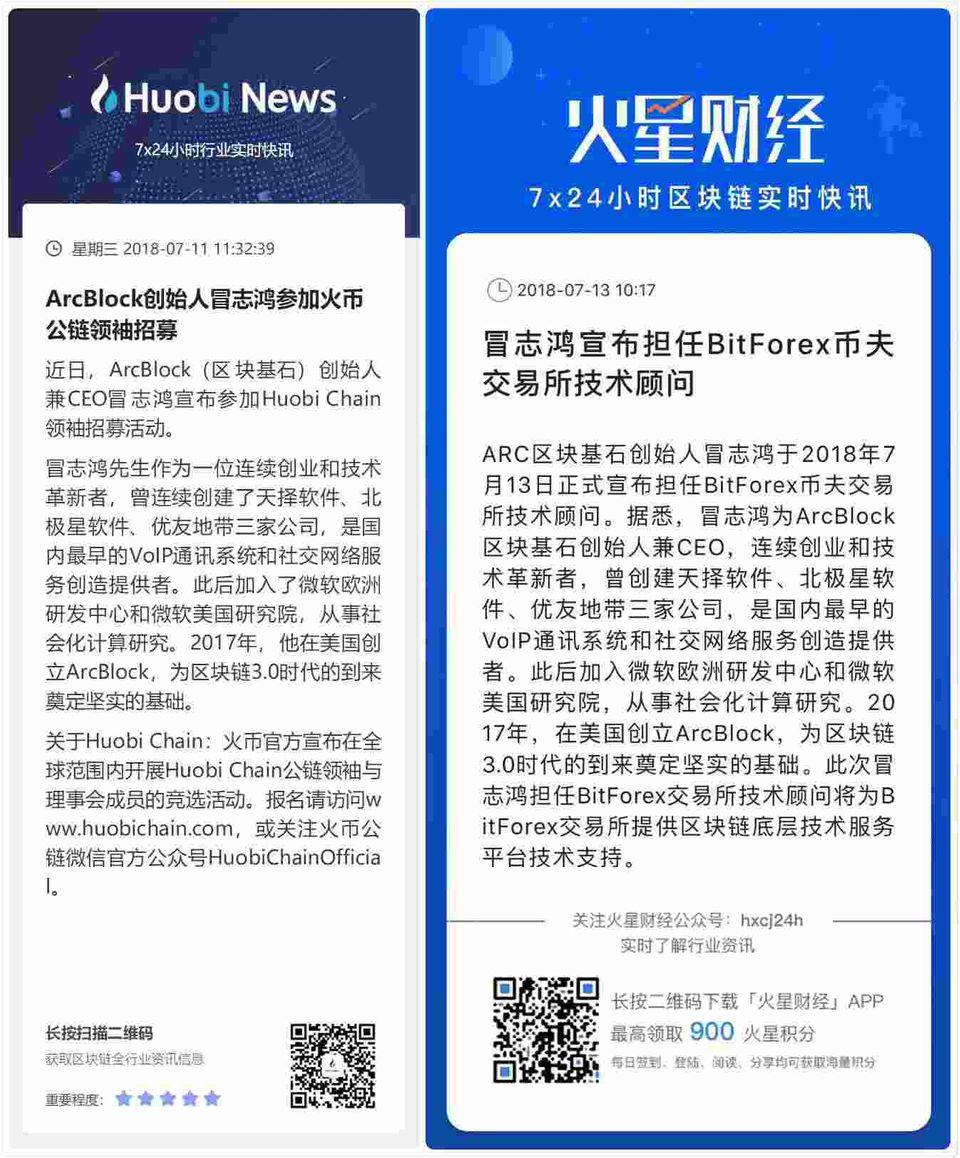 Huobi News

7x24小时行业实时快讯

星期三 2018-07-11 11:32:39

ArcBlock创始人冒志鸿参加火币公链领袖招募

近日，ArcBlock（区块基石）创始人兼CEO冒志鸿宣布参加Huobi Chain领袖招募活动。

冒志鸿先生作为一位连续创业和技术革新者，曾连续创建了天择软件、北极星软件、优友地带三家公司，是国内最早的VoIP通讯系统和社交网络服务创造提供者。此后加入了微软欧洲研发中心和微软美国研究院，从事社会化计算研究。2017年，他在美国创立ArcBlock，为区块链3.0时代的到来奠定坚实的基础。

关于Huobi Chain：火币官方宣布在全球范围内开展Huobi Chain公链领袖与理事会成员的竞选活动。报名请访问www.huobichain.com，或关注火币公链微信官方公众号HuobiChainOfficial。

长按扫描二维码
获取区块链全行业资讯信息

重要程度：

火星财经

7x24小时区块链实时快讯

2018-07-13 10:17

冒志鸿宣布担任BitForex币夫交易所技术顾问

ARC区块基石创始人冒志鸿于2018年7月13日正式宣布担任BitForex币夫交易所技术顾问。据悉，冒志鸿为ArcBlock区块基石创始人兼CEO，连续创业和技术革新者，曾创建天择软件、北极星软件、优友地带三家公司，是国内最早的VoIP通讯系统和社交网络服务创造提供者。此后加入微软欧洲研发中心和微软美国研究院，从事社会化计算研究。2017年，在美国创立ArcBlock，为区块链3.0时代的到来奠定坚实的基础。此次冒志鸿担任BitForex交易所技术顾问将为BitForex交易所提供区块链底层技术服务平台技术支持。

关注火星财经公众号：hxcj24h
实时了解行业资讯

长按二维码下载「火星财经」APP
最高领取 900 火星积分
每日签到、登陆、阅读、分享均可获取海量积分